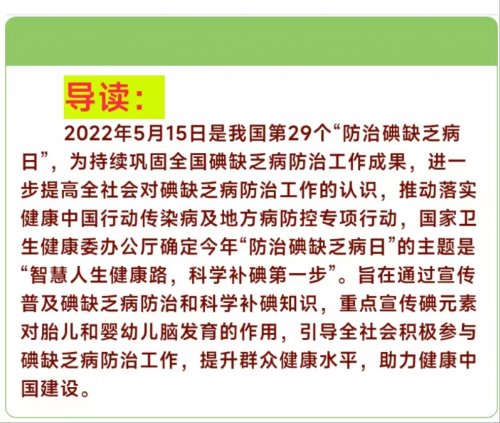 导读：

2022年5月15日是我国第29个“防治碘缺乏病日”，为持续巩固全国碘缺乏病防治工作成果，进一步提高全社会对碘缺乏病防治工作的认识，推动落实健康中国行动传染病及地方病防控专项行动，国家卫生健康委办公厅确定今年“防治碘缺乏病日”的主题是“智慧人生健康路，科学补碘第一步”。旨在通过宣传普及碘缺乏病防治和科学补碘知识，重点宣传碘元素对胎儿和婴幼儿脑发育的作用，引导全社会积极参与碘缺乏病防治工作，提升群众健康水平，助力健康中国建设。